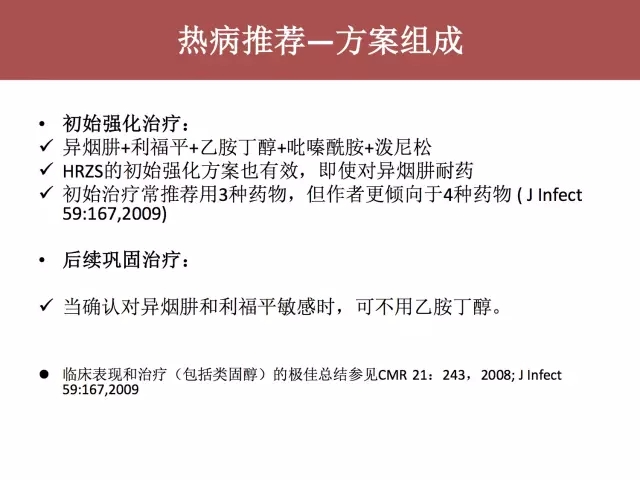 热病推荐—方案组成

• 初始强化治疗：
✓ 异烟肼+利福平+乙胺丁醇+吡嗪酰胺+泼尼松
✓ HRZS的初始强化方案也有效，即使对异烟肼耐药
✓ 初始治疗常推荐用3种药物，但作者更倾向于4种药物 ( J Infect 59:167,2009)

• 后续巩固治疗：

✓ 当确认对异烟肼和利福平敏感时，可不用乙胺丁醇。

● 临床表现和治疗（包括类固醇）的极佳总结参见CMR 21：243，2008; J Infect 59:167,2009